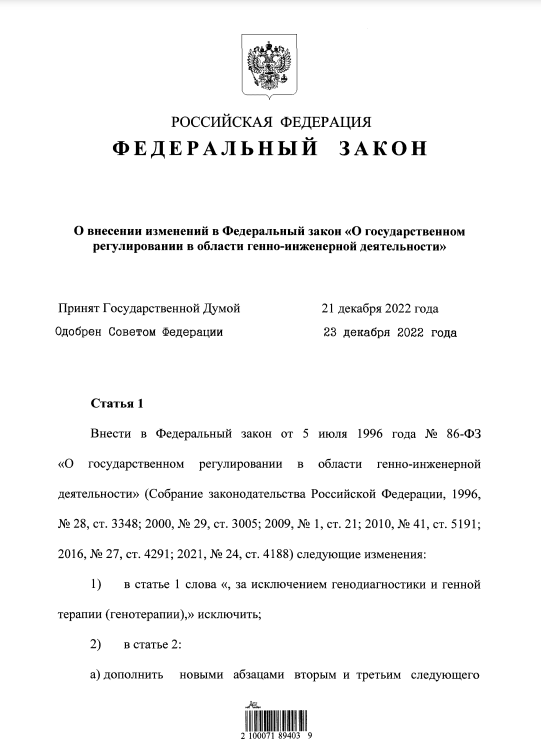 РОССИЙСКАЯ ФЕДЕРАЦИЯ

ФЕДЕРАЛЬНЫЙ ЗАКОН

О внесении изменений в Федеральный закон «О государственном регулировании в области генно-инженерной деятельности»

Принят Государственной Думой 21 декабря 2022 года

Одобрен Советом Федерации 23 декабря 2022 года

Статья 1

Внести в Федеральный закон от 5 июля 1996 года № 86-ФЗ «О государственном регулировании в области генно-инженерной деятельности» (Собрание законодательства Российской Федерации, 1996, № 28, ст. 3348; 2000, № 29, ст. 3005; 2009, № 1, ст. 21; 2010, № 41, ст. 5191; 2016, № 27, ст. 4291; 2021, № 24, ст. 4188) следующие изменения:

1) в статье 1 слова «, за исключением генодиагностики и генной терапии (генотерапии),» исключить;

2) в статье 2:

а) дополнить новыми абзацами вторым и третьим следующего

2 100071 89403 9